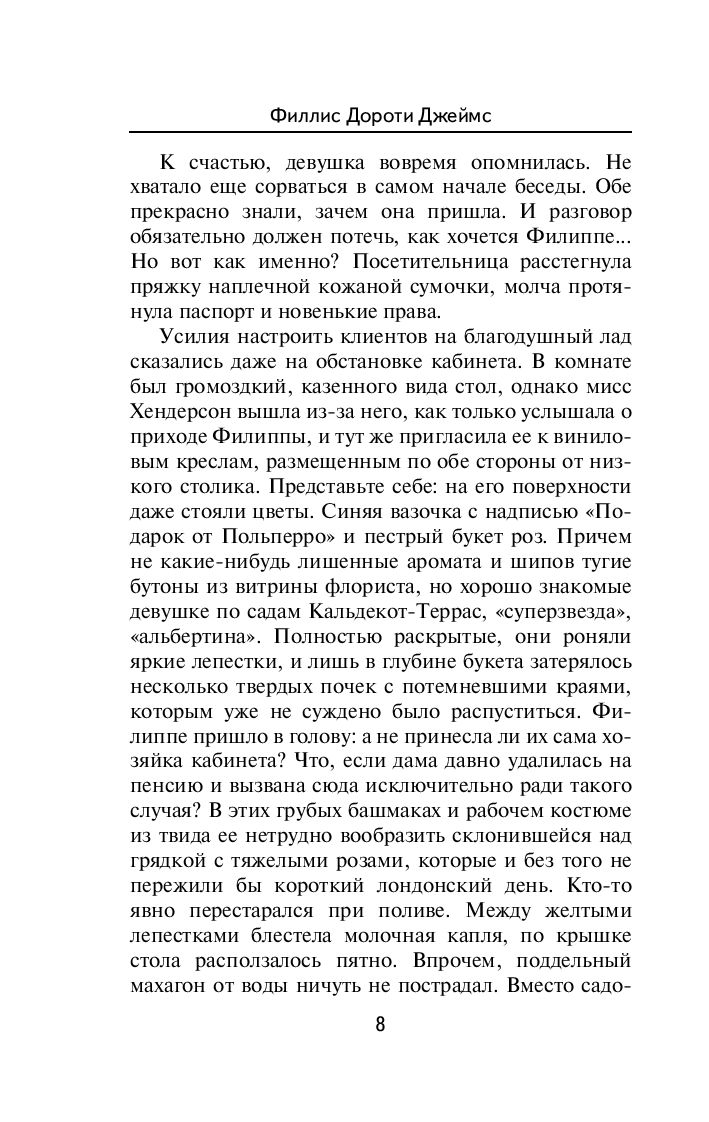 Филлис Дороти Джеймс

К счастью, девушка вовремя опомнилась. Не хватало еще сорваться в самом начале беседы. Обе прекрасно знали, зачем она пришла. И разговор обязательно должен потечь, как хочется Филиппе... Но вот как именно? Посетительница расстегнула пряжку наплечной кожаной сумочки, молча протянула паспорт и новенькие права.

Усилия настроить клиентов на благодушный лад сказались даже на обстановке кабинета. В комнате был громоздкий, казенного вида стол, однако мисс Хендерсон вышла из-за него, как только услышала о приходе Филиппы, и тут же пригласила ее к виниловым креслам, размещенным по обе стороны от низкого столика. Представьте себе: на его поверхности даже стояли цветы. Синяя вазочка с надписью «Подарок от Польперро» и пестрый букет роз. Причем не какие-нибудь лишенные аромата и шипов тугие бутоны из витрины флориста, но хорошо знакомые девушке по садам Кальдекот-Террас, «суперзвезда», «альбертина». Полностью раскрытые, они роняли яркие лепестки, и лишь в глубине букета затерялось несколько твердых почек с потемневшими краями, которым уже не суждено было распуститься. Филиппе пришло в голову: а не принесла ли их сама хозяйка кабинета? Что, если дама давно удалилась на пенсию и вызвана сюда исключительно ради такого случая? В этих грубых башмаках и рабочем костюме из твида ее нетрудно вообразить склонившейся над грядкой с тяжелыми розами, которые и без того не пережили бы короткий лондонский день. Кто-то явно перестарался при поливе. Между желтыми лепестками блестела молочная капля, по крышке стола расползалось пятно. Впрочем, поддельный махагон от воды ничуть не пострадал. Вместо садо-

8